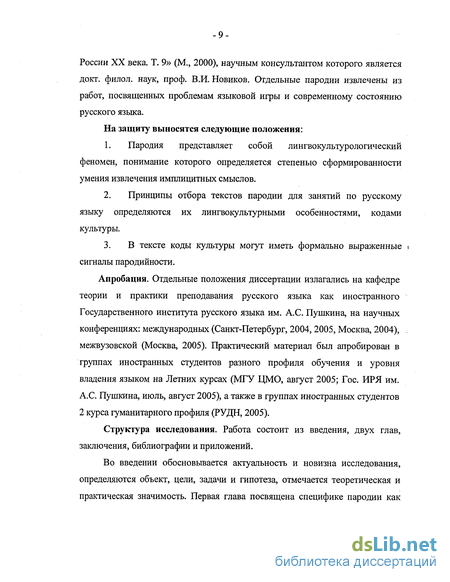 - 9 -

России XX века. Т. 9» (М., 2000), научным консультантом которого является докт. филол. наук, проф. В.И. Новиков. Отдельные пародии извлечены из работ, посвященных проблемам языковой игры и современному состоянию русского языка.

На защиту выносятся следующие положения:

1. Пародия представляет собой лингвокультурологический феномен, понимание которого определяется степенью сформированности умения извлечения имплицитных смыслов.

2. Принципы отбора текстов пародии для занятий по русскому языку определяются их лингвокультурными особенностями, кодами культуры.

3. В тексте коды культуры могут иметь формально выраженные сигналы пародийности.

Апробация. Отдельные положения диссертации излагались на кафедре теории и практики преподавания русского языка как иностранного Государственного института русского языка им. А.С. Пушкина, на научных конференциях: международных (Санкт-Петербург, 2004, 2005, Москва, 2004), межвузовской (Москва, 2005). Практический материал был апробирован в группах иностранных студентов разного профиля обучения и уровня владения языком на Летних курсах (МГУ ЦМО, август 2005; Гос. ИРЯ им. А.С. Пушкина, июль, август 2005), а также в группах иностранных студентов 2 курса гуманитарного профиля (РУДН, 2005).

Структура исследования. Работа состоит из введения, двух глав, заключения, библиографии и приложений.

Во введении обосновывается актуальность и новизна исследования, определяются объект, цели, задачи и гипотеза, отмечается теоретическая и практическая значимость. Первая глава посвящена специфике пародии как

dsLib.net
библиотека диссертаций